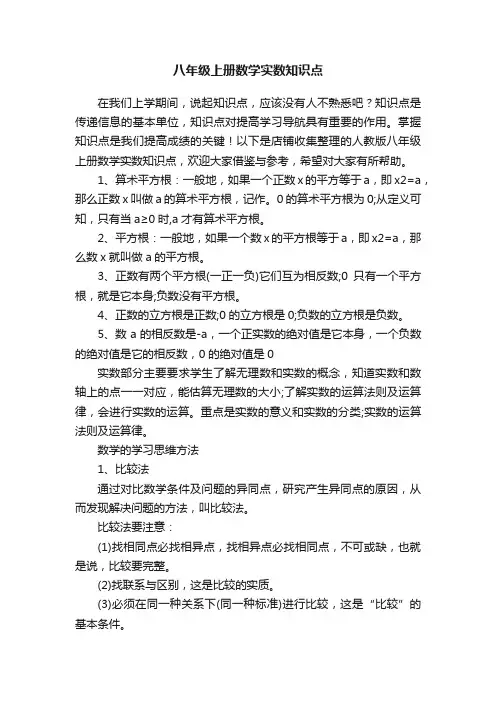 八年级上册数学实数知识点

在我们上学期间，说起知识点，应该没有人不熟悉吧？知识点是传递信息的基本单位，知识点对提高学习导航具有重要的作用。掌握知识点是我们提高成绩的关键！以下是店铺收集整理的人教版八年级上册数学实数知识点，欢迎大家借鉴与参考，希望对大家有所帮助。

1、算术平方根：一般地，如果一个正数x的平方等于a，即x2=a，那么正数x叫做a的算术平方根，记作。0的算术平方根为0;从定义可知，只有当a≥0时,a才有算术平方根。

2、平方根：一般地，如果一个数x的平方根等于a，即x2=a，那么数x就叫做a的平方根。

3、正数有两个平方根(一正一负)它们互为相反数;0 只有一个平方根，就是它本身;负数没有平方根。

4、正数的立方根是正数;0的立方根是0;负数的立方根是负数。

5、数a的相反数是-a，一个正实数的绝对值是它本身，一个负数的绝对值是它的相反数，0的绝对值是0

实数部分主要要求学生了解无理数和实数的概念，知道实数和数轴上的点一一对应，能估算无理数的大小;了解实数的运算法则及运算律，会进行实数的运算。重点是实数的意义和实数的分类;实数的运算法则及运算律。

数学的学习思维方法

1、比较法

通过对比数学条件及问题的异同点，研究产生异同点的原因，从而发现解决问题的方法，叫比较法。

比较法要注意：

(1)找相同点必找相异点，找相异点必找相同点，不可或缺，也就是说，比较要完整。

(2)找联系与区别，这是比较的实质。

(3)必须在同一种关系下(同一种标准)进行比较，这是“比较”的基本条件。